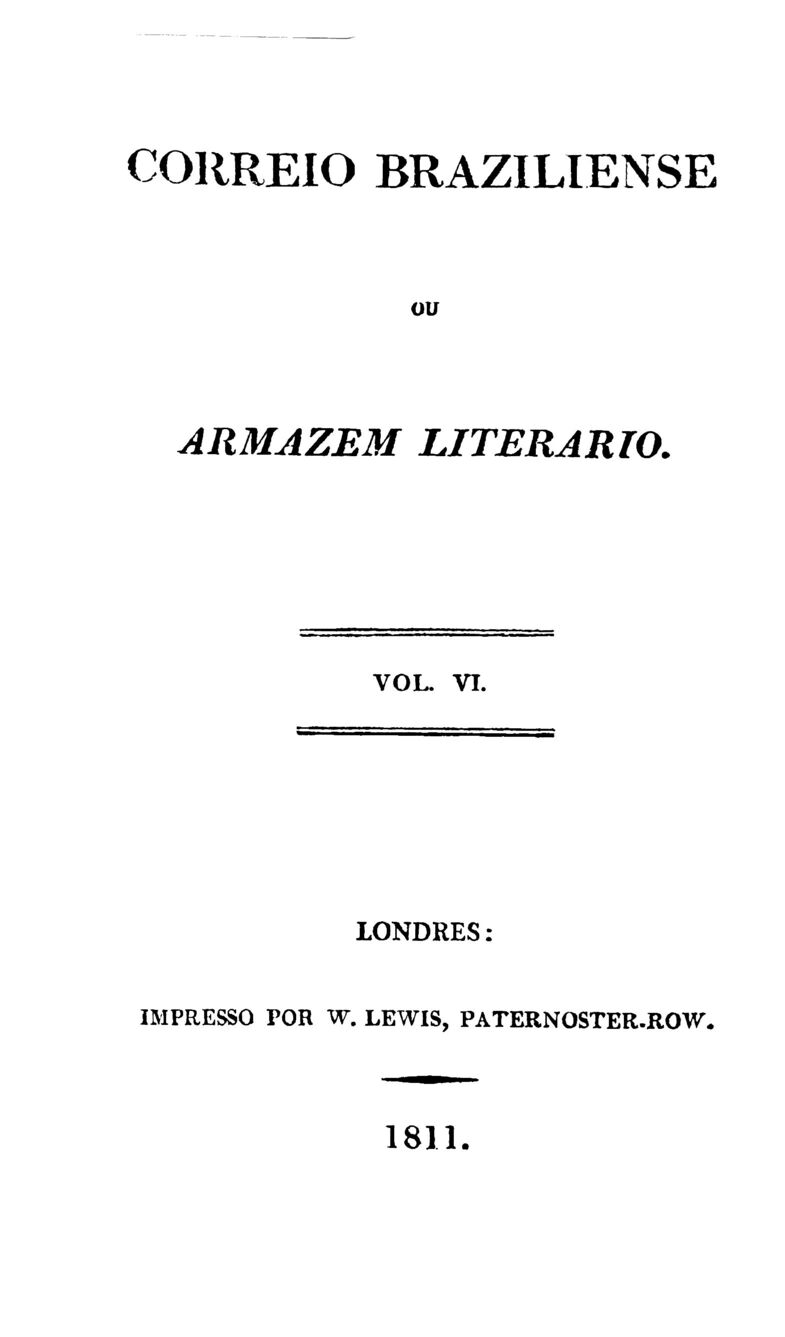 CORREIO BRAZILIENSE

OU

ARMAZEM LITERARIO.

VOL. VI.

LONDRES:

IMPRESSO POR W. LEWIS, PATERNOSTER-ROW.

1811.